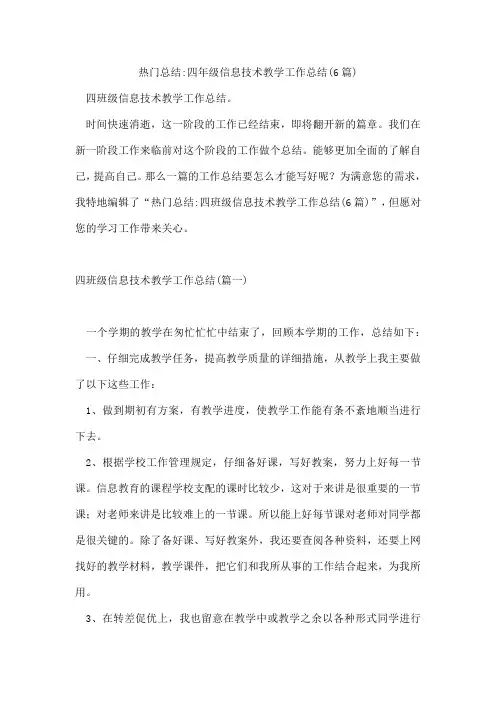 热门总结:四年级信息技术教学工作总结(6篇)

四班级信息技术教学工作总结。

时间快速消逝，这一阶段的工作已经结束，即将翻开新的篇章。我们在新一阶段工作来临前对这个阶段的工作做个总结。能够更加全面的了解自己，提高自己。那么一篇的工作总结要怎么才能写好呢？为满意您的需求，我特地编辑了“热门总结:四班级信息技术教学工作总结(6篇)”，但愿对您的学习工作带来关心。

四班级信息技术教学工作总结(篇一)

一个学期的教学在匆忙忙忙中结束了，回顾本学期的工作，总结如下：

一、仔细完成教学任务，提高教学质量的详细措施，从教学上我主要做了以下这些工作：

1、做到期初有方案，有教学进度，使教学工作能有条不紊地顺当进行下去。

2、根据学校工作管理规定，仔细备好课，写好教案，努力上好每一节课。信息教育的课程学校支配的课时比较少，这对于来讲是很重要的一节课；对老师来讲是比较难上的一节课。所以能上好每节课对老师对同学都是很关键的。除了备好课、写好教案外，我还要查阅各种资料，还要上网找好的教学材料，教学课件，把它们和我所从事的工作结合起来，为我所用。

3、在转差促优上，我也留意在教学中或教学之余以各种形式同学进行